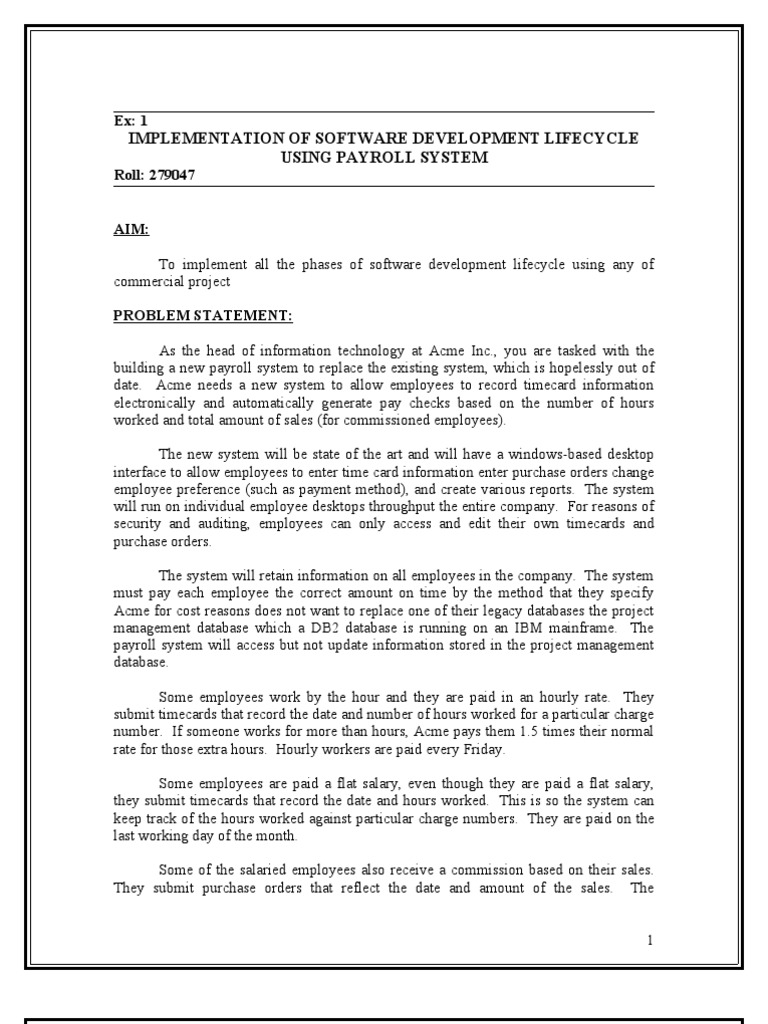 Ex: 1
IMPLEMENTATION OF SOFTWARE DEVELOPMENT LIFECYCLE USING PAYROLL SYSTEM
Roll: 279047

AIM:

To implement all the phases of software development lifecycle using any of commercial project

PROBLEM STATEMENT:

As the head of information technology at Acme Inc., you are tasked with the building a new payroll system to replace the existing system, which is hopelessly out of date. Acme needs a new system to allow employees to record timecard information electronically and automatically generate pay checks based on the number of hours worked and total amount of sales (for commissioned employees).

The new system will be state of the art and will have a windows-based desktop interface to allow employees to enter time card information enter purchase orders change employee preference (such as payment method), and create various reports. The system will run on individual employee desktops throughput the entire company. For reasons of security and auditing, employees can only access and edit their own timecards and purchase orders.

The system will retain information on all employees in the company. The system must pay each employee the correct amount on time by the method that they specify Acme for cost reasons does not want to replace one of their legacy databases the project management database which a DB2 database is running on an IBM mainframe. The payroll system will access but not update information stored in the project management database.

Some employees work by the hour and they are paid in an hourly rate. They submit timecards that record the date and number of hours worked for a particular charge number. If someone works for more than hours, Acme pays them 1.5 times their normal rate for those extra hours. Hourly workers are paid every Friday.

Some employees are paid a flat salary, even though they are paid a flat salary, they submit timecards that record the date and hours worked. This is so the system can keep track of the hours worked against particular charge numbers. They are paid on the last working day of the month.

Some of the salaried employees also receive a commission based on their sales. They submit purchase orders that reflect the date and amount of the sales. The

1